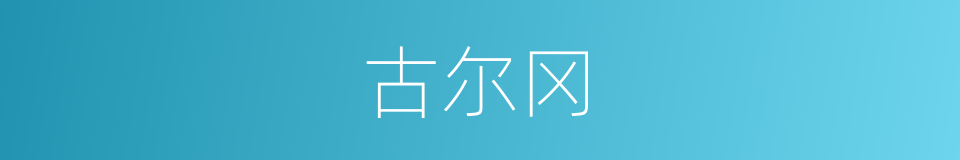 古尔冈